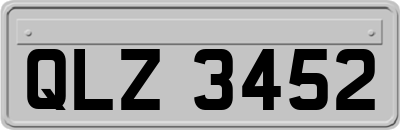 QLZ 3452